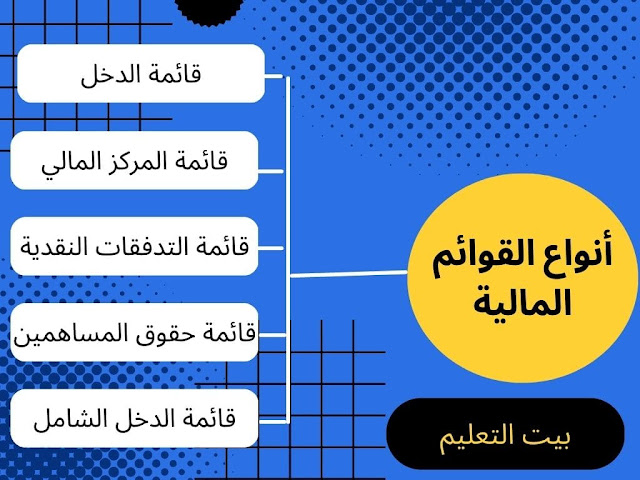 أنواع القوائم المالية

قائمة الدخل

قائمة المركز المالي

قائمة التدفقات النقدية

قائمة حقوق المساهمين

قائمة الدخل الشامل

بيت التعليم